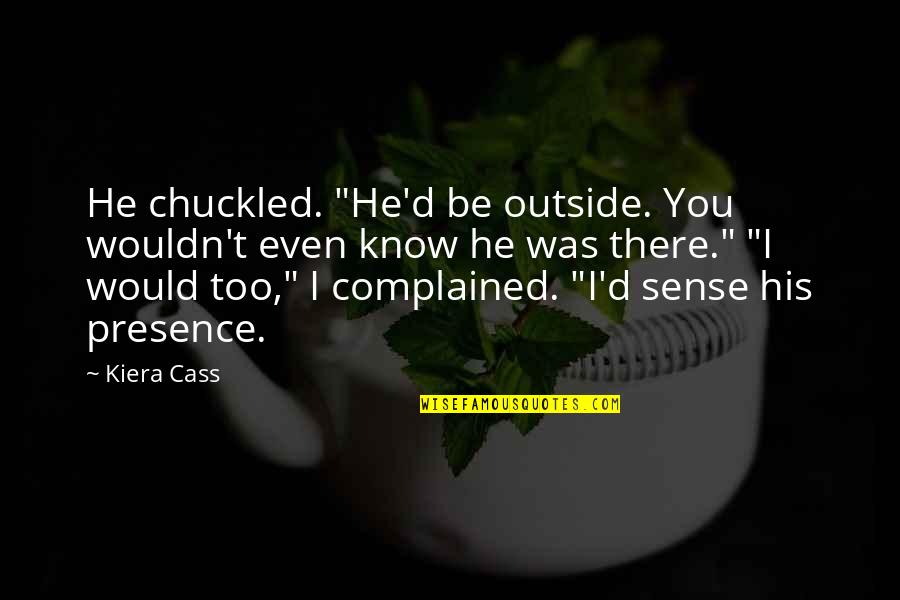 He chuckled. "He'd be outside. You wouldn't even know he was there." "I would too," I complained. "I'd sense his presence.

~ Kiera Cass

WISEFAMOUSQUOTES.COM